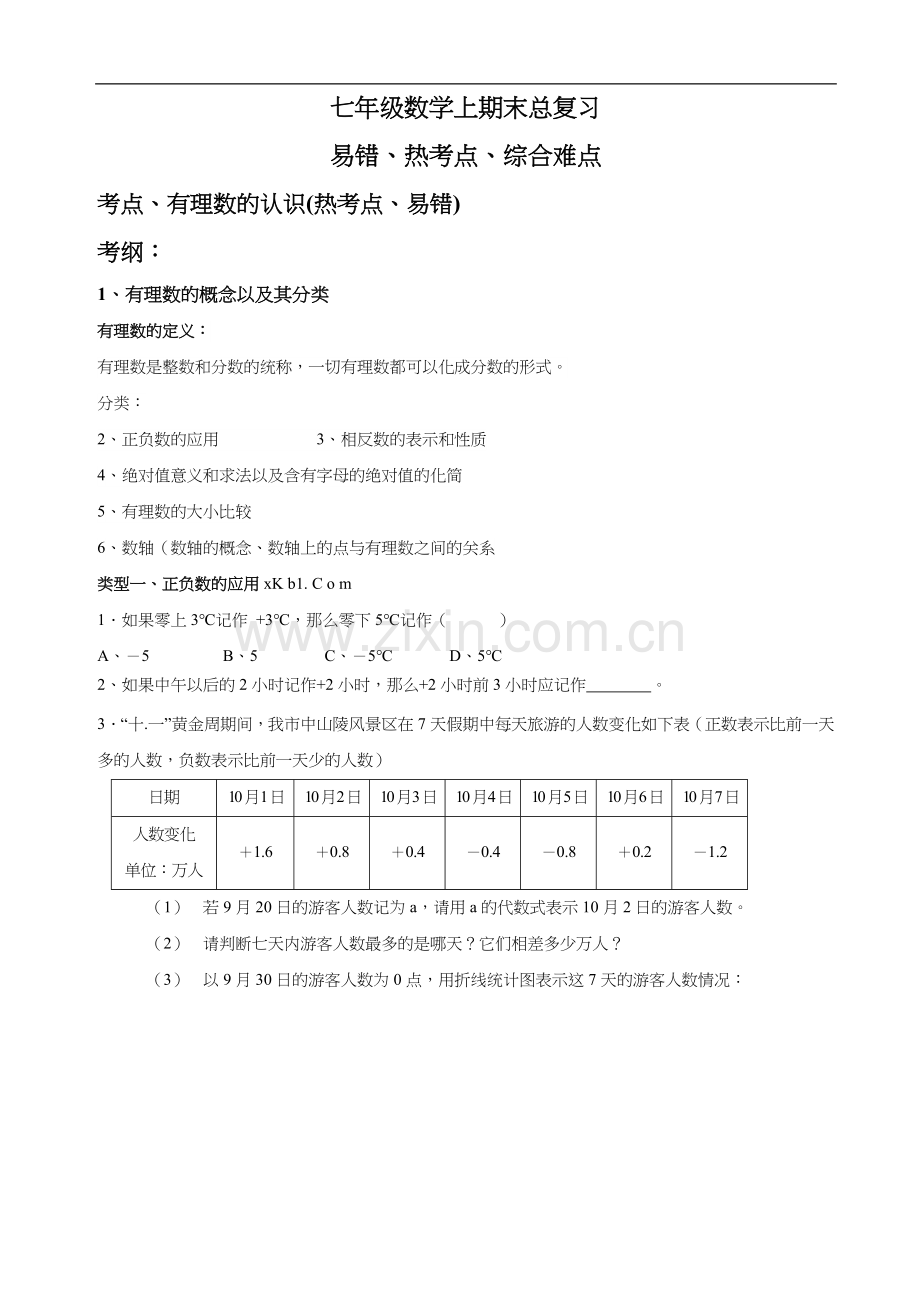 七年级数学上期末总复习

易错、热考点、综合难点

考点、有理数的认识(热考点、易错)

考纲：

1、有理数的概念以及其分类

有理数的定义：

有理数是整数和分数的统称，一切有理数都可以化成分数的形式。

分类：

2、正负数的应用　　　　3、相反数的表示和性质

4、绝对值意义和求法以及含有字母的绝对值的化简

5、有理数的大小比较

6、数轴（数轴的概念、数轴上的点与有理数之间的关系

类型一、正负数的应用 xK b1. C o m

1、如果零上 3℃记作 +3℃，那么零下 5℃记作（　　）

A、－5　　B、5　　C、－5℃　　D、5℃

2、如果中午以后的 2 小时记作+2 小时，那么+2 小时前 3 小时应记作________。

3、“十.一”黄金周期间，我市中山陵风景区在 7 天假期中每天旅游的人数变化如下表（正数表示比前一天多的人数，负数表示比前一天少的人数）

| 日期 | 10月1日 | 10月2日 | 10月3日 | 10月4日 | 10月5日 | 10月6日 | 10月7日 |
|---|---|---|---|---|---|---|---|
| 人数变化 单位：万人 | ＋1.6 | ＋0.8 | ＋0.4 | －0.4 | －0.8 | ＋0.2 | －1.2 |

（1）　若 9 月 20 日的游客人数记为 a，请用 a 的代数式表示 10 月 2 日的游客人数。

（2）　请判断七天内游客人数最多的是哪天？它们相差多少万人？

（3）　以 9 月 30 日的游客人数为 0 点，用折线统计图表示这 7 天的游客人数情况：

www.zixin.com.cn